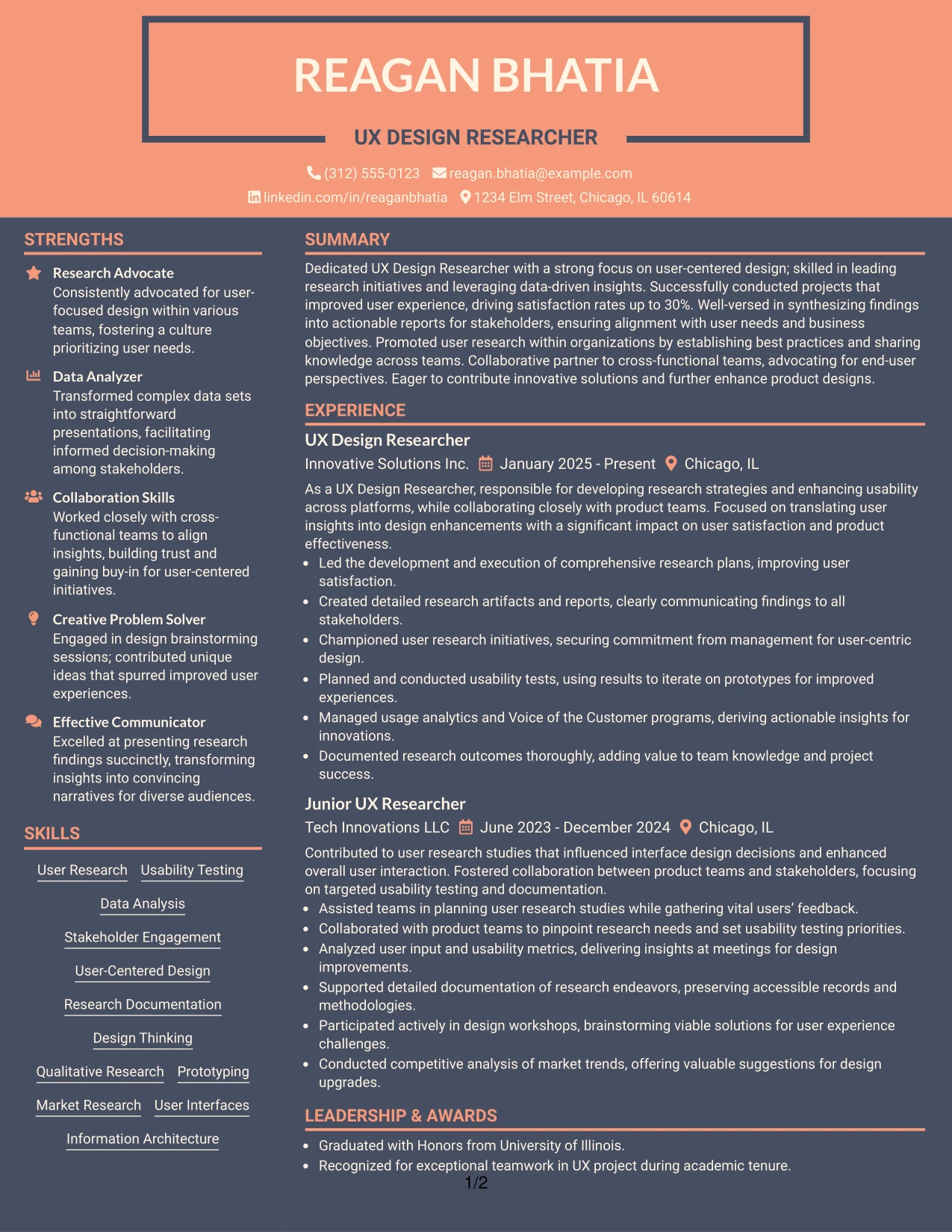 REAGAN BHATIA

UX DESIGN RESEARCHER

(312) 555-0123 reagan.bhatia@example.com
linkedin.com/in/reaganbhatia 1234 Elm Street, Chicago, IL 60614

STRENGTHS

Research Advocate
Consistently advocated for user-focused design within various teams, fostering a culture prioritizing user needs.

Data Analyzer
Transformed complex data sets into straightforward presentations, facilitating informed decision-making among stakeholders.

Collaboration Skills
Worked closely with cross-functional teams to align insights, building trust and gaining buy-in for user-centered initiatives.

Creative Problem Solver
Engaged in design brainstorming sessions; contributed unique ideas that spurred improved user experiences.

Effective Communicator
Excelled at presenting research findings succinctly, transforming insights into convincing narratives for diverse audiences.

SKILLS

User Research Usability Testing
Data Analysis
Stakeholder Engagement
User-Centered Design
Research Documentation
Design Thinking
Qualitative Research Prototyping
Market Research User Interfaces
Information Architecture

SUMMARY

Dedicated UX Design Researcher with a strong focus on user-centered design; skilled in leading research initiatives and leveraging data-driven insights. Successfully conducted projects that improved user experience, driving satisfaction rates up to 30%. Well-versed in synthesizing findings into actionable reports for stakeholders, ensuring alignment with user needs and business objectives. Promoted user research within organizations by establishing best practices and sharing knowledge across teams. Collaborative partner to cross-functional teams, advocating for end-user perspectives. Eager to contribute innovative solutions and further enhance product designs.

EXPERIENCE

UX Design Researcher
Innovative Solutions Inc. January 2025 - Present Chicago, IL
As a UX Design Researcher, responsible for developing research strategies and enhancing usability across platforms, while collaborating closely with product teams. Focused on translating user insights into design enhancements with a significant impact on user satisfaction and product effectiveness.
• Led the development and execution of comprehensive research plans, improving user satisfaction.
• Created detailed research artifacts and reports, clearly communicating findings to all stakeholders.
• Championed user research initiatives, securing commitment from management for user-centric design.
• Planned and conducted usability tests, using results to iterate on prototypes for improved experiences.
• Managed usage analytics and Voice of the Customer programs, deriving actionable insights for innovations.
• Documented research outcomes thoroughly, adding value to team knowledge and project success.

Junior UX Researcher
Tech Innovations LLC June 2023 - December 2024 Chicago, IL
Contributed to user research studies that influenced interface design decisions and enhanced overall user interaction. Fostered collaboration between product teams and stakeholders, focusing on targeted usability testing and documentation.
• Assisted teams in planning user research studies while gathering vital users' feedback.
• Collaborated with product teams to pinpoint research needs and set usability testing priorities.
• Analyzed user input and usability metrics, delivering insights at meetings for design improvements.
• Supported detailed documentation of research endeavors, preserving accessible records and methodologies.
• Participated actively in design workshops, brainstorming viable solutions for user experience challenges.
• Conducted competitive analysis of market trends, offering valuable suggestions for design upgrades.

LEADERSHIP & AWARDS

• Graduated with Honors from University of Illinois.
• Recognized for exceptional teamwork in UX project during academic tenure.

1/2